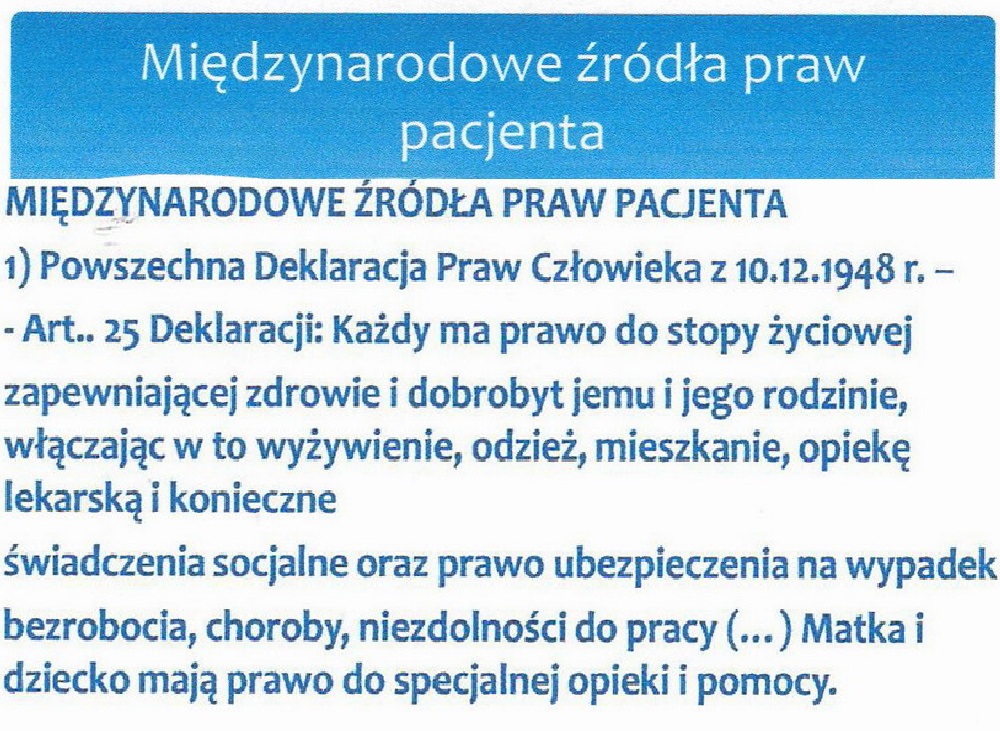 Międzynarodowe źródła praw pacjenta

MIĘDZYNARODOWE ŹRÓDŁA PRAW PACJENTA

1) Powszechna Deklaracja Praw Człowieka z 10.12.1948 r. –

- Art.. 25 Deklaracji: Każdy ma prawo do stopy życiowej zapewniającej zdrowie i dobrobyt jemu i jego rodzinie, włączając w to wyżywienie, odzież, mieszkanie, opiekę lekarską i konieczne świadczenia socjalne oraz prawo ubezpieczenia na wypadek bezrobocia, choroby, niezdolności do pracy (...) Matka i dziecko mają prawo do specjalnej opieki i pomocy.